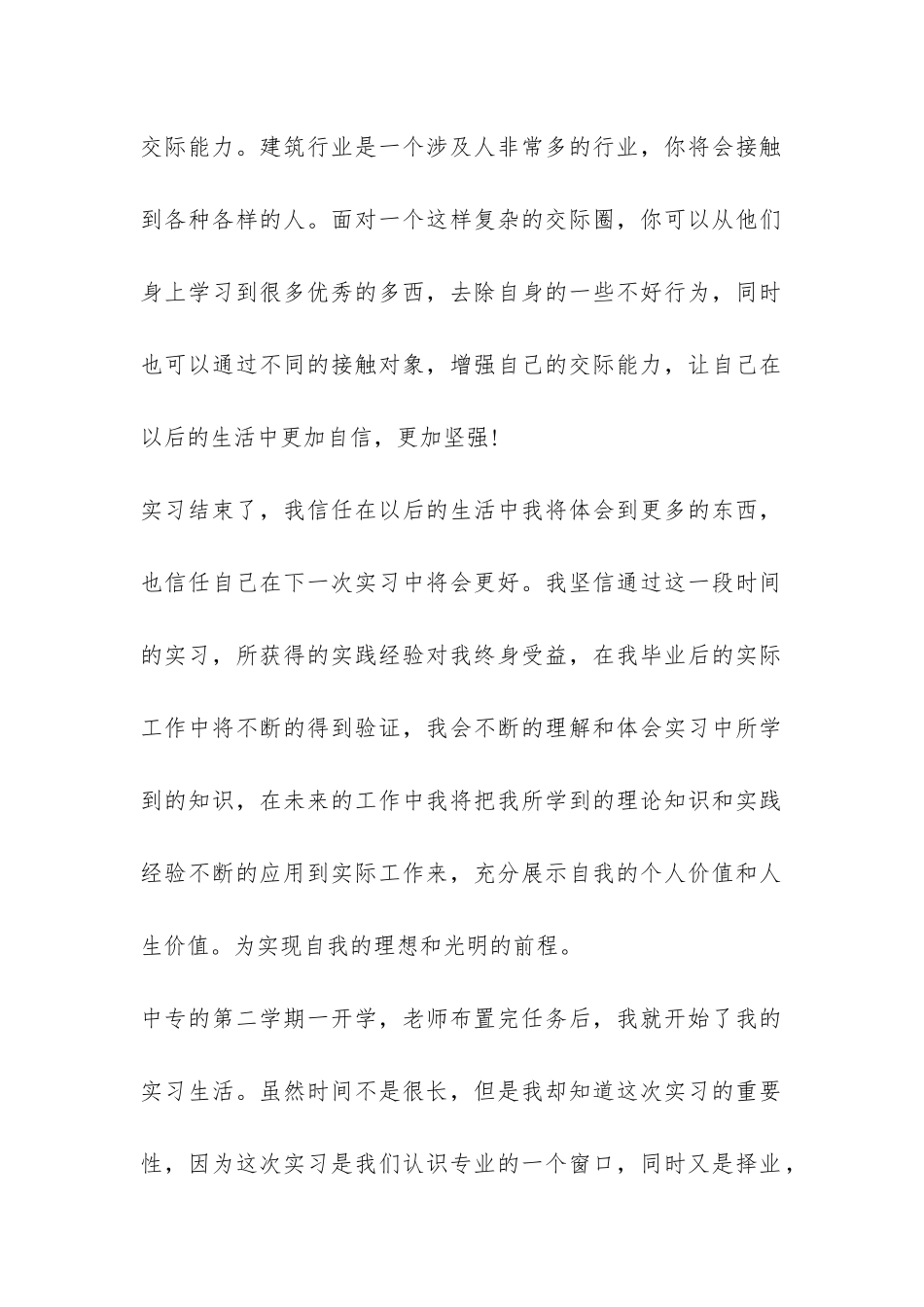 交际能力。建筑行业是一个涉及人非常多的行业，你将会接触到各种各样的人。面对一个这样复杂的交际圈，你可以从他们身上学习到很多优秀的多西，去除自身的一些不好行为，同时也可以通过不同的接触对象，增强自己的交际能力，让自己在以后的生活中更加自信，更加坚强!

实习结束了，我信任在以后的生活中我将体会到更多的东西，也信任自己在下一次实习中将会更好。我坚信通过这一段时间的实习，所获得的实践经验对我终身受益，在我毕业后的实际工作中将不断的得到验证，我会不断的理解和体会实习中所学到的知识，在未来的工作中我将把我所学到的理论知识和实践经验不断的应用到实际工作来，充分展示自我的个人价值和人生价值。为实现自我的理想和光明的前程。

中专的第二学期一开学，老师布置完任务后，我就开始了我的实习生活。虽然时间不是很长，但是我却知道这次实习的重要性，因为这次实习是我们认识专业的一个窗口，同时又是择业，